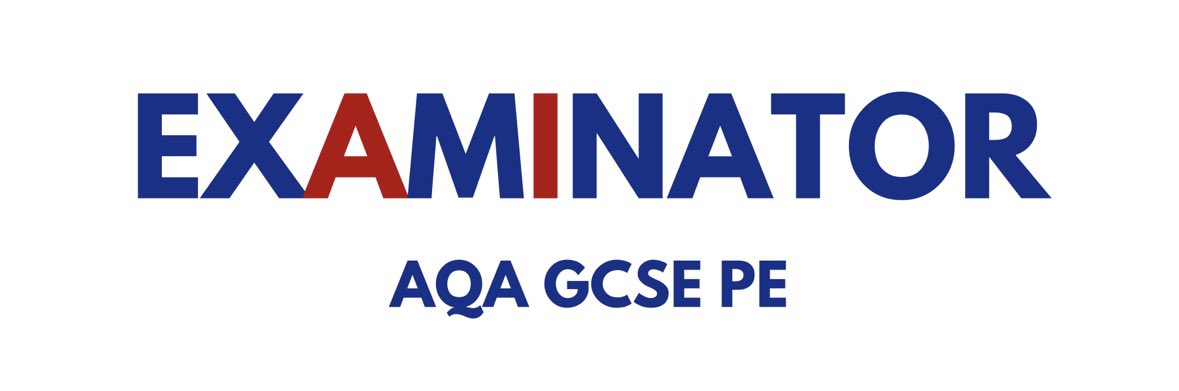 EXAMINATOR

AQA GCSE PE